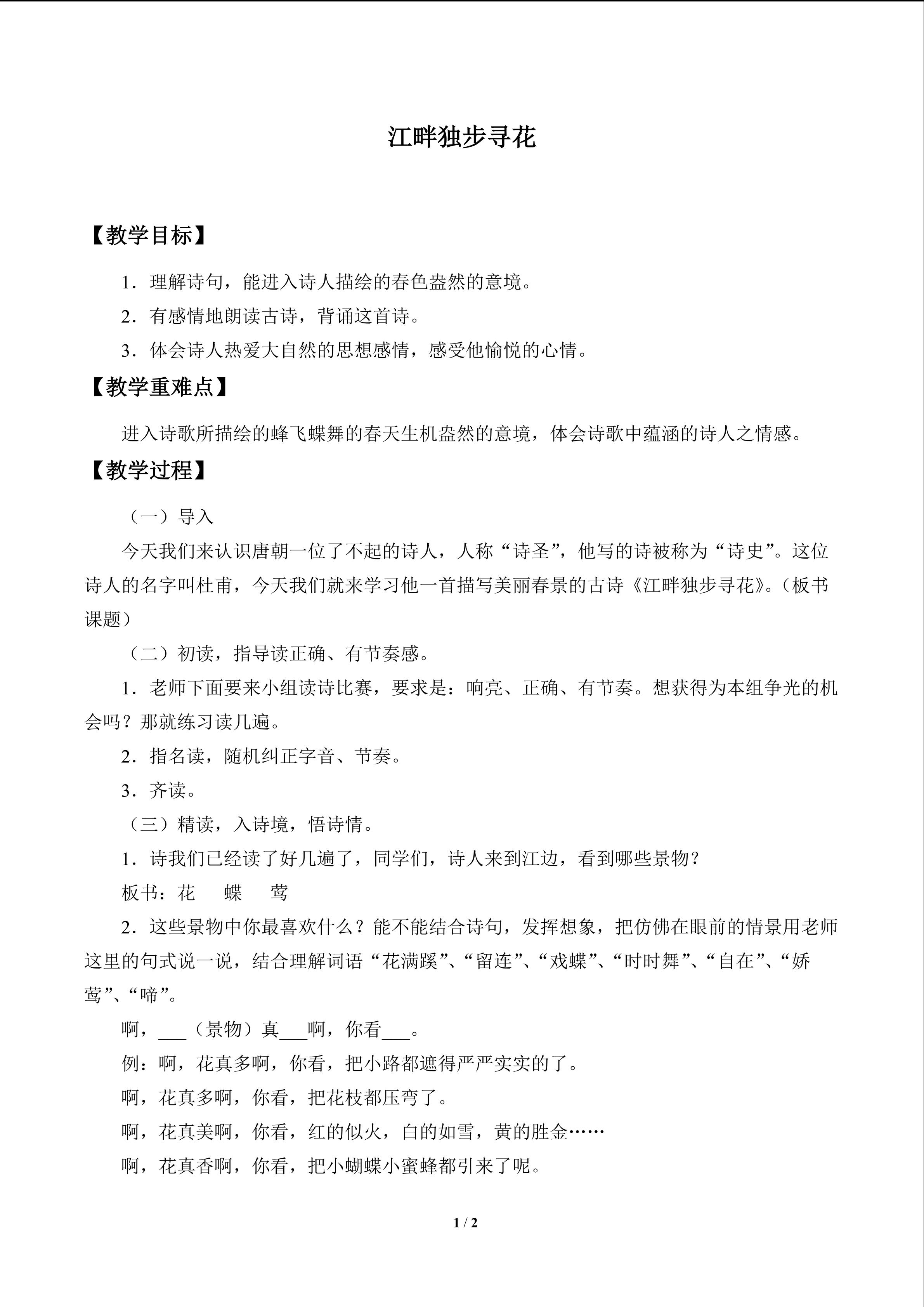 江畔独步寻花

【教学目标】

1．理解诗句，能进入诗人描绘的春色盎然的意境。

2．有感情地朗读古诗，背诵这首诗。

3．体会诗人热爱大自然的思想感情，感受他愉悦的心情。

【教学重难点】

进入诗歌所描绘的蜂飞蝶舞的春天生机盎然的意境，体会诗歌中蕴涵的诗人之情感。

【教学过程】

（一）导入

今天我们来认识唐朝一位了不起的诗人，人称“诗圣”，他写的诗被称为“诗史”。这位诗人的名字叫杜甫，今天我们就来学习他一首描写美丽春景的古诗《江畔独步寻花》。（板书课题）

（二）初读，指导读正确、有节奏感。

1．老师下面要来小组读诗比赛，要求是：响亮、正确、有节奏。想获得为本组争光的机会吗？那就练习读几遍。

2．指名读，随机纠正字音、节奏。

3．齐读。

（三）精读，入诗境，悟诗情。

1．诗我们已经读了好几遍了，同学们，诗人来到江边，看到哪些景物？

板书：花　蝶　莺

2．这些景物中你最喜欢什么？能不能结合诗句，发挥想象，把仿佛在眼前的情景用老师这里的句式说一说，结合理解词语“花满蹊”、“留连”、“戏蝶”、“时时舞”、“自在”、“娇莺”、“啼”。

啊，___（景物）真___啊，你看___。

例：啊，花真多啊，你看，把小路都遮得严严实实的了。

啊，花真多啊，你看，把花枝都压弯了。

啊，花真美啊，你看，红的似火，白的如雪，黄的胜金……

啊，花真香啊，你看，把小蝴蝶小蜜蜂都引来了呢。

1 / 2